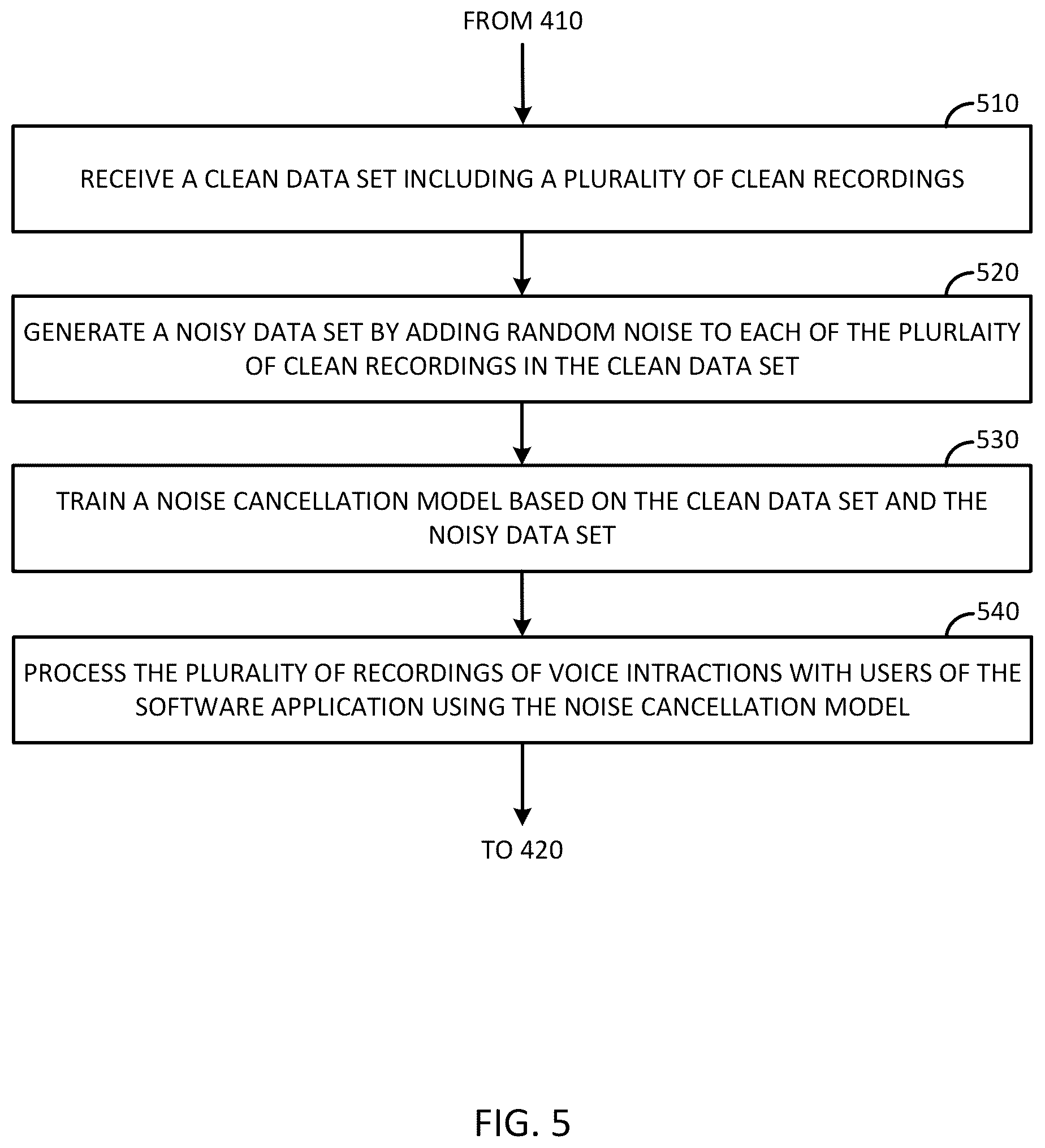 FROM 410

510

RECEIVE A CLEAN DATA SET INCLUDING A PLURALITY OF CLEAN RECORDINGS

520

GENERATE A NOISY DATA SET BY ADDING RANDOM NOISE TO EACH OF THE PLURLAITY OF CLEAN RECORDINGS IN THE CLEAN DATA SET

530

TRAIN A NOISE CANCELLATION MODEL BASED ON THE CLEAN DATA SET AND THE NOISY DATA SET

540

PROCESS THE PLURALITY OF RECORDINGS OF VOICE INTRACTIONS WITH USERS OF THE SOFTWARE APPLICATION USING THE NOISE CANCELLATION MODEL

TO 420

FIG. 5